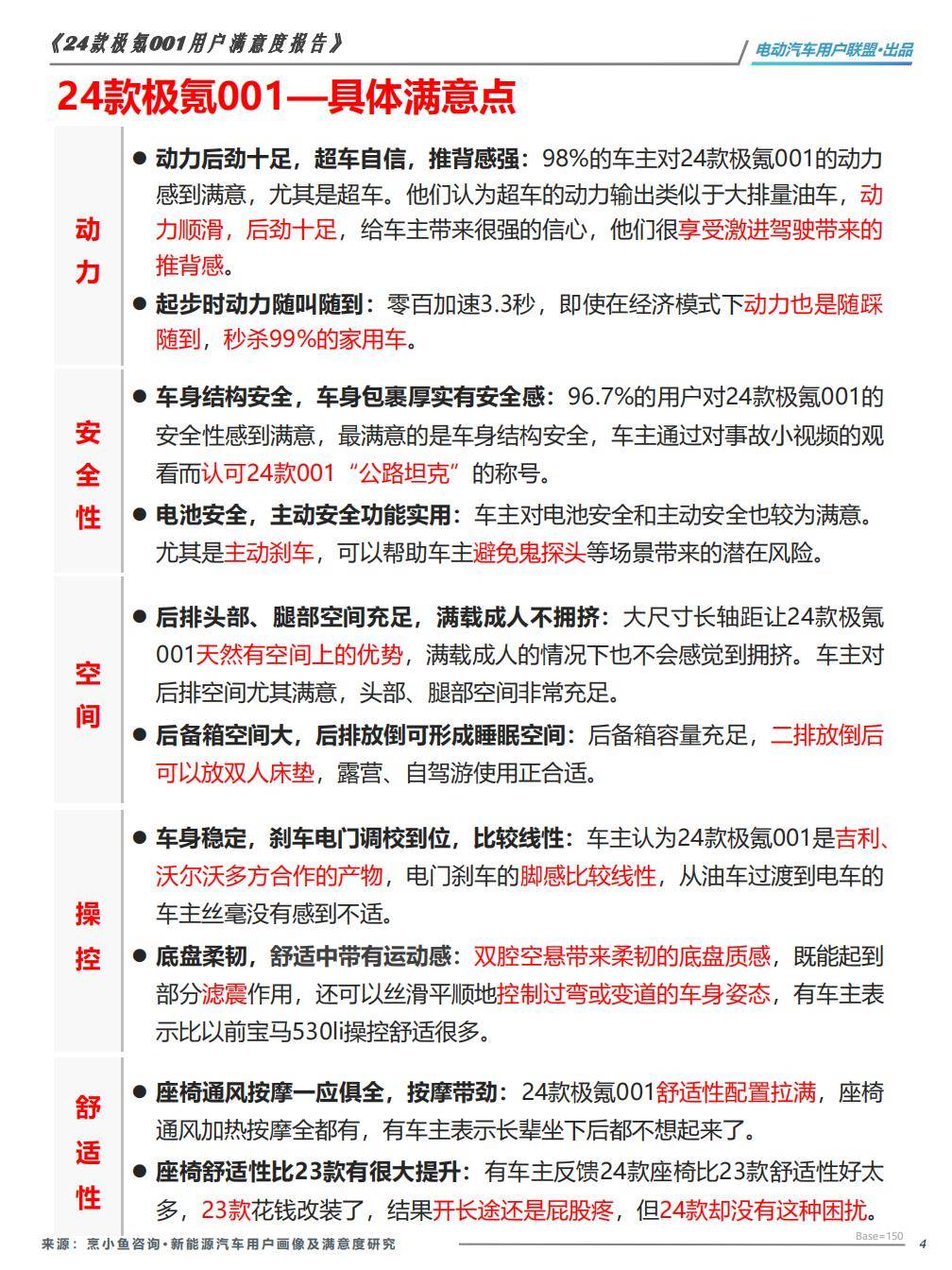 《24款极氪001用户满意度报告》

电动汽车用户联盟·出品

24款极氪001—具体满意点

动力

● 动力后劲十足，超车自信，推背感强：98%的车主对24款极氪001的动力感到满意，尤其是超车。他们认为超车的动力输出类似于大排量油车，动力顺滑，后劲十足，给车主带来很强的信心，他们很享受激进驾驶带来的推背感。

● 起步时动力随叫随到：零百加速3.3秒，即使在经济模式下动力也是随踩随到，秒杀99%的家用车。

安全性

● 车身结构安全，车身包裹厚实有安全感：96.7%的用户对24款极氪001的安全性感到满意，最满意的是车身结构安全，车主通过对事故小视频的观看而认可24款001“公路坦克”的称号。

● 电池安全，主动安全功能实用：车主对电池安全和主动安全也较为满意。尤其是主动刹车，可以帮助车主避免鬼探头等场景带来的潜在风险。

空间

● 后排头部、腿部空间充足，满载成人不拥挤：大尺寸长轴距让24款极氪001天然有空间上的优势，满载成人的情况下也不会感觉到拥挤。车主对后排空间尤其满意，头部、腿部空间非常充足。

● 后备箱空间大，后排放倒可形成睡眠空间：后备箱容量充足，二排放倒后可以放双人床垫，露营、自驾游使用正合适。

操控

● 车身稳定，刹车电门调校到位，比较线性：车主认为24款极氪001是吉利、沃尔沃多方合作的产物，电门刹车的脚感比较线性，从油车过渡到电车的车主丝毫没有感到不适。

● 底盘柔韧，舒适中带有运动感：双腔空悬带来柔韧的底盘质感，既能起到部分滤震作用，还可以丝滑平顺地控制过弯或变道的车身姿态，有车主表示比以前宝马530li操控舒适很多。

舒适性

● 座椅通风按摩一应俱全，按摩带劲：24款极氪001舒适性配置拉满，座椅通风加热按摩全都有，有车主表示长辈坐下后都不想起来了。

● 座椅舒适性比23款有很大提升：有车主反馈24款座椅比23款舒适性好太多，23款花钱改装了，结果开长途还是屁股疼，但24款却没有这种困扰。

来源：烹小鱼咨询·新能源汽车用户画像及满意度研究

Base=150

4